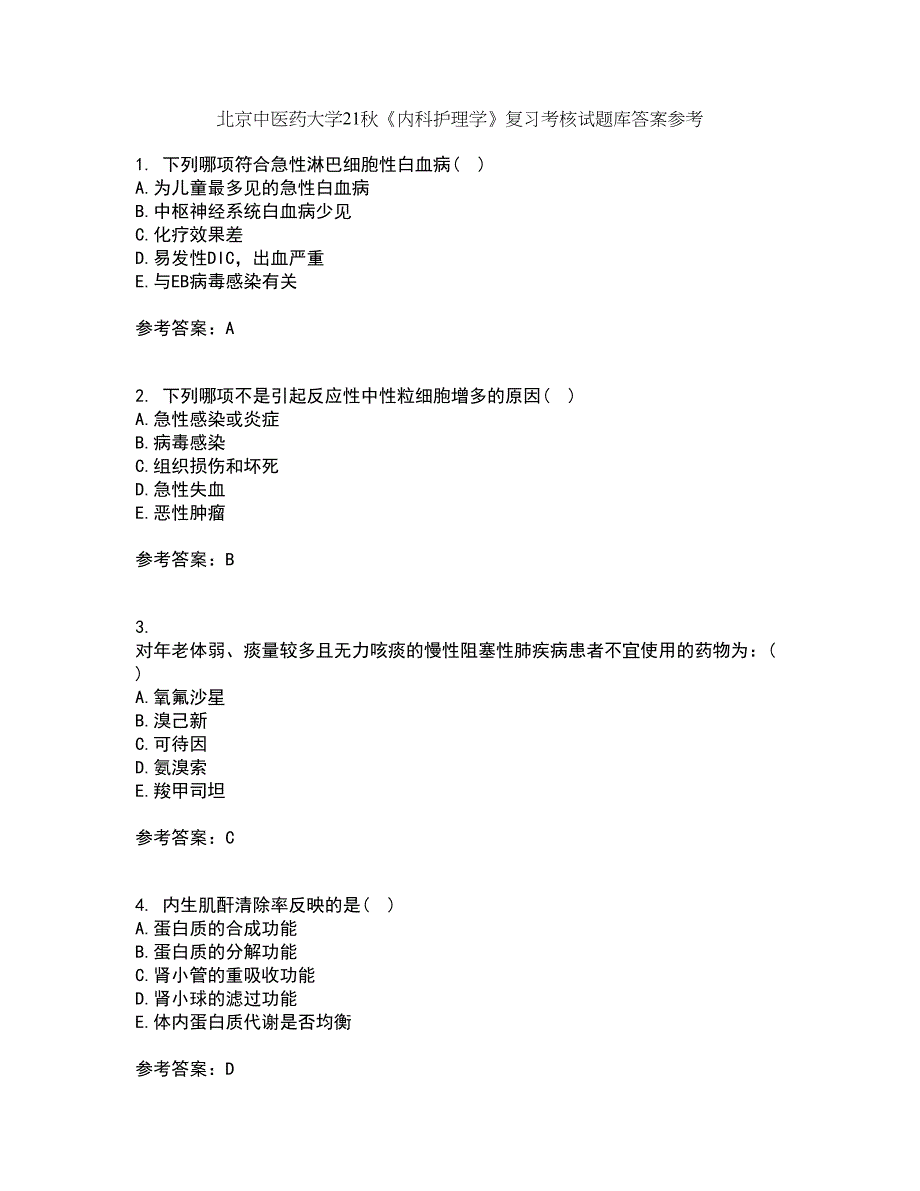 北京中医药大学21秋《内科护理学》复习考核试题库答案参考

1. 下列哪项符合急性淋巴细胞性白血病（ ）
A.为儿童最多见的急性白血病
B.中枢神经系统白血病少见
C.化疗效果差
D.易发性DIC，出血严重
E.与EB病毒感染有关

参考答案：A

2. 下列哪项不是引起反应性中性粒细胞增多的原因（ ）
A.急性感染或炎症
B.病毒感染
C.组织损伤和坏死
D.急性失血
E.恶性肿瘤

参考答案：B

3.
对年老体弱、痰量较多且无力咳痰的慢性阻塞性肺疾病患者不宜使用的药物为：（ ）
A.氧氟沙星
B.溴己新
C.可待因
D.氨溴索
E.羧甲司坦

参考答案：C

4. 内生肌酐清除率反映的是（ ）
A.蛋白质的合成功能
B.蛋白质的分解功能
C.肾小管的重吸收功能
D.肾小球的滤过功能
E.体内蛋白质代谢是否均衡

参考答案：D